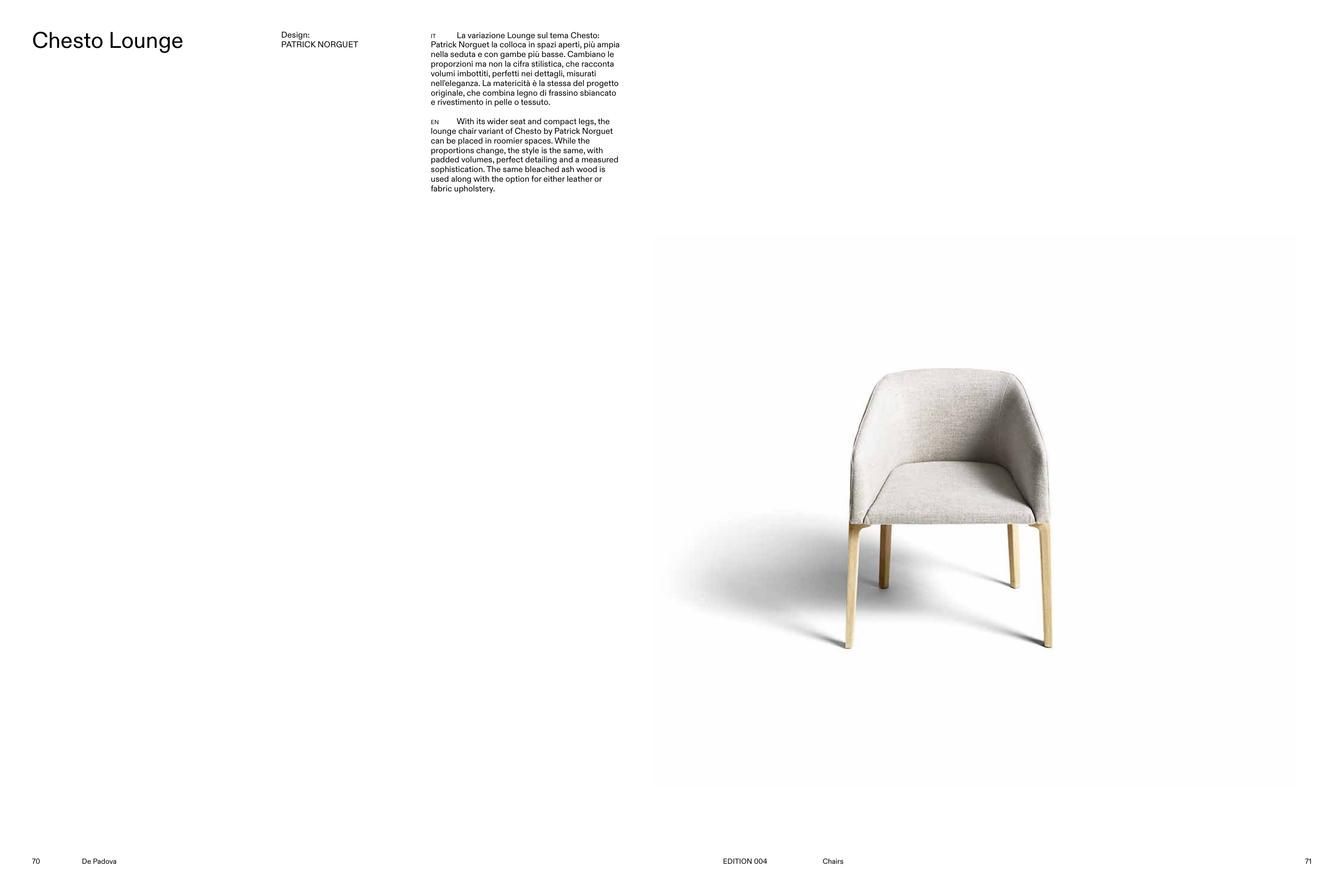 Chesto Lounge

Design:
PATRICK NORGUET

IT La variazione Lounge sul tema Chesto: Patrick Norguet la colloca in spazi aperti, più ampia nella seduta e con gambe più basse. Cambiano le proporzioni ma non la cifra stilistica, che racconta volumi imbottiti, perfetti nei dettagli, misurati nell'eleganza. La matericità è la stessa del progetto originale, che combina legno di frassino sbiancato e rivestimento in pelle o tessuto.

EN With its wider seat and compact legs, the lounge chair variant of Chesto by Patrick Norguet can be placed in roomier spaces. While the proportions change, the style is the same, with padded volumes, perfect detailing and a measured sophistication. The same bleached ash wood is used along with the option for either leather or fabric upholstery.

70 De Padova

EDITION 004 Chairs 71